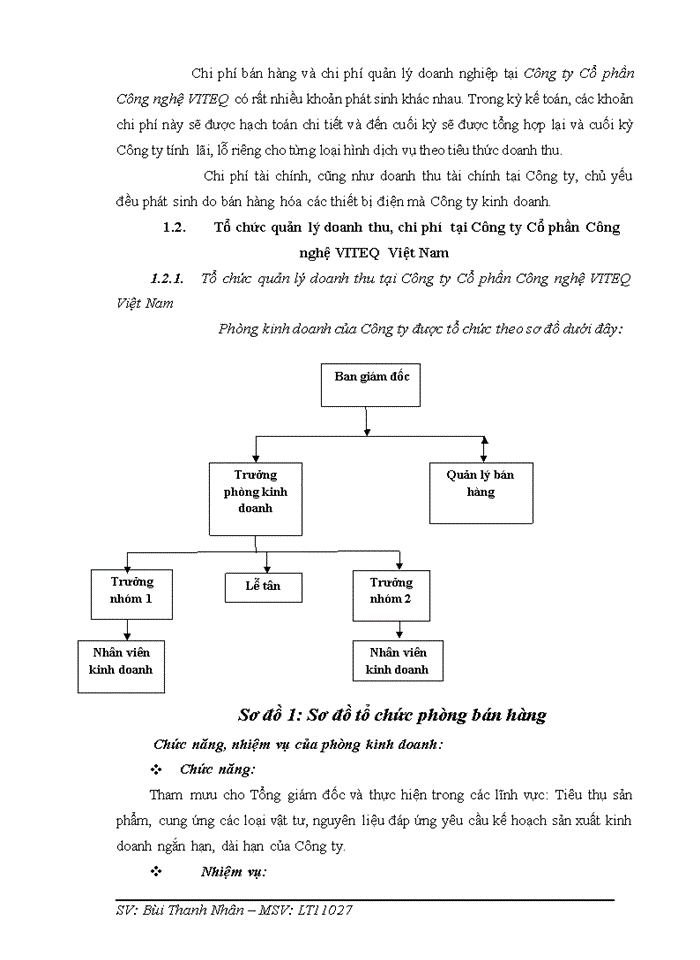 Chi phí bán hàng và chi phí quản lý doanh nghiệp tại Công ty Cổ phần Công nghệ VITEQ có rất nhiều khoản phát sinh khác nhau. Trong kỳ kế toán, các khoản chi phí này sẽ được hạch toán chi tiết và đến cuối kỳ sẽ được tổng hợp lại và cuối kỳ Công ty tính lãi, lỗ riêng cho từng loại hình dịch vụ theo tiêu thức doanh thu.

Chi phí tài chính, cũng như doanh thu tài chính tại Công ty, chủ yếu đều phát sinh do bán hàng hóa các thiết bị điện mà Công ty kinh doanh.

1.2. Tổ chức quản lý doanh thu, chi phí tại Công ty Cổ phần Công nghệ VITEQ Việt Nam

1.2.1. Tổ chức quản lý doanh thu tại Công ty Cổ phần Công nghệ VITEQ Việt Nam

Phòng kinh doanh của Công ty được tổ chức theo sơ đồ dưới đây:

Ban giám đốc

Trưởng phòng kinh doanh

Quản lý bán hàng

Trưởng nhóm 1

Lễ tân

Trưởng nhóm 2

Nhân viên kinh doanh

Nhân viên kinh doanh

Sơ đồ 1: Sơ đồ tổ chức phòng bán hàng

Chức năng, nhiệm vụ của phòng kinh doanh:

❖ Chức năng:

Tham mưu cho Tổng giám đốc và thực hiện trong các lĩnh vực: Tiêu thụ sản phẩm, cung ứng các loại vật tư, nguyên liệu đáp ứng yêu cầu kế hoạch sản xuất kinh doanh ngắn hạn, dài hạn của Công ty.

❖ Nhiệm vụ:

SV: Bùi Thanh Nhân – MSV: LT11027